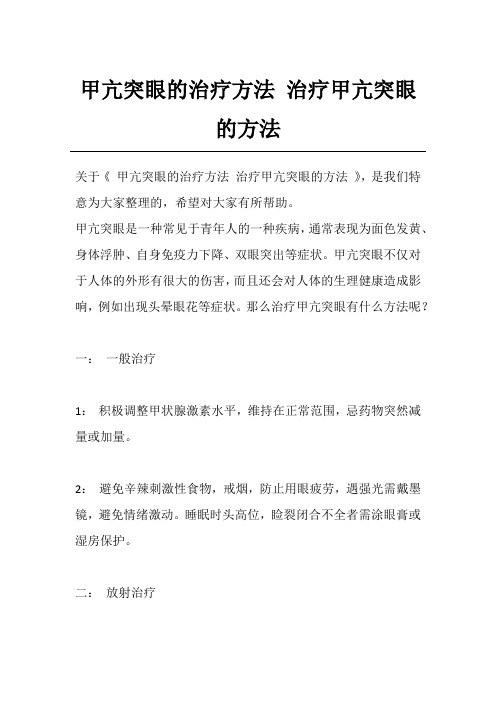 甲亢突眼的治疗方法 治疗甲亢突眼的方法

关于《 甲亢突眼的治疗方法 治疗甲亢突眼的方法 》，是我们特意为大家整理的，希望对大家有所帮助。

甲亢突眼是一种常见于青年人的一种疾病，通常表现为面色发黄、身体浮肿、自身免疫力下降、双眼突出等症状。甲亢突眼不仅对于人体的外形有很大的伤害，而且还会对人体的生理健康造成影响，例如出现头晕眼花等症状。那么治疗甲亢突眼有什么方法呢？

一： 一般治疗

1： 积极调整甲状腺激素水平，维持在正常范围，忌药物突然减量或加量。

2： 避免辛辣刺激性食物，戒烟，防止用眼疲劳，遇强光需戴墨镜，避免情绪激动。睡眠时头高位，睑裂闭合不全者需涂眼膏或湿房保护。

二： 放射治疗